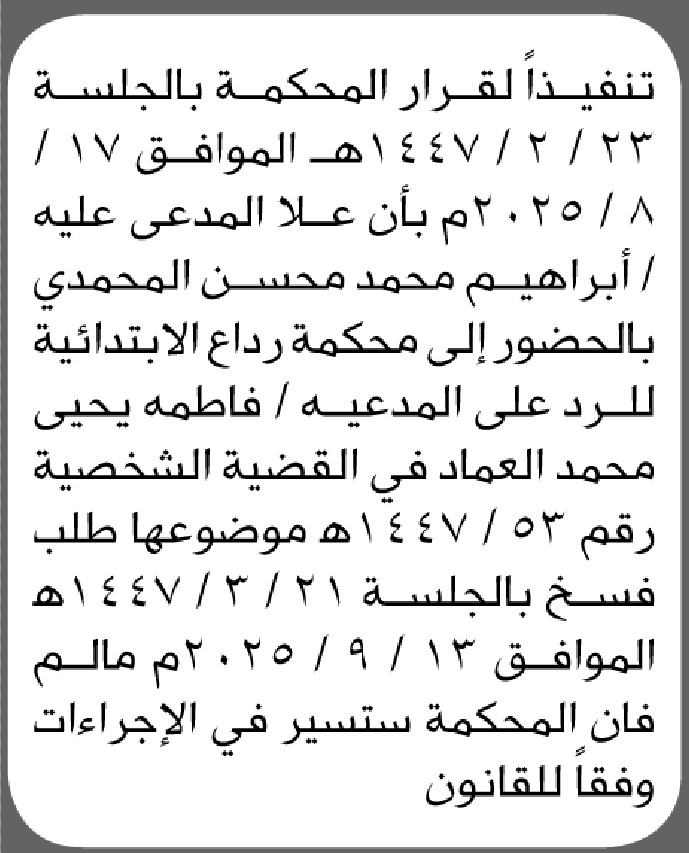 تنفيذاً لقرار المحكمة بالجلسة ٢٣ / ٢ / ١٤٤٧هـ الموافق ١٧ / ٨ / ٢٠٢٥م بأن علا المدعى عليه / أبراهيم محمد محسن المحمدي بالحضور إلى محكمة رداع الابتدائية للرد على المدعيه / فاطمه يحيى محمد العماد في القضية الشخصية رقم ٥٣ / ١٤٤٧هـ موضوعها طلب فسخ بالجلسة ٢١ / ٣ / ١٤٤٧هـ الموافق ١٣ / ٩ / ٢٠٢٥م مالم فان المحكمة ستسير في الإجراءات وفقاً للقانون